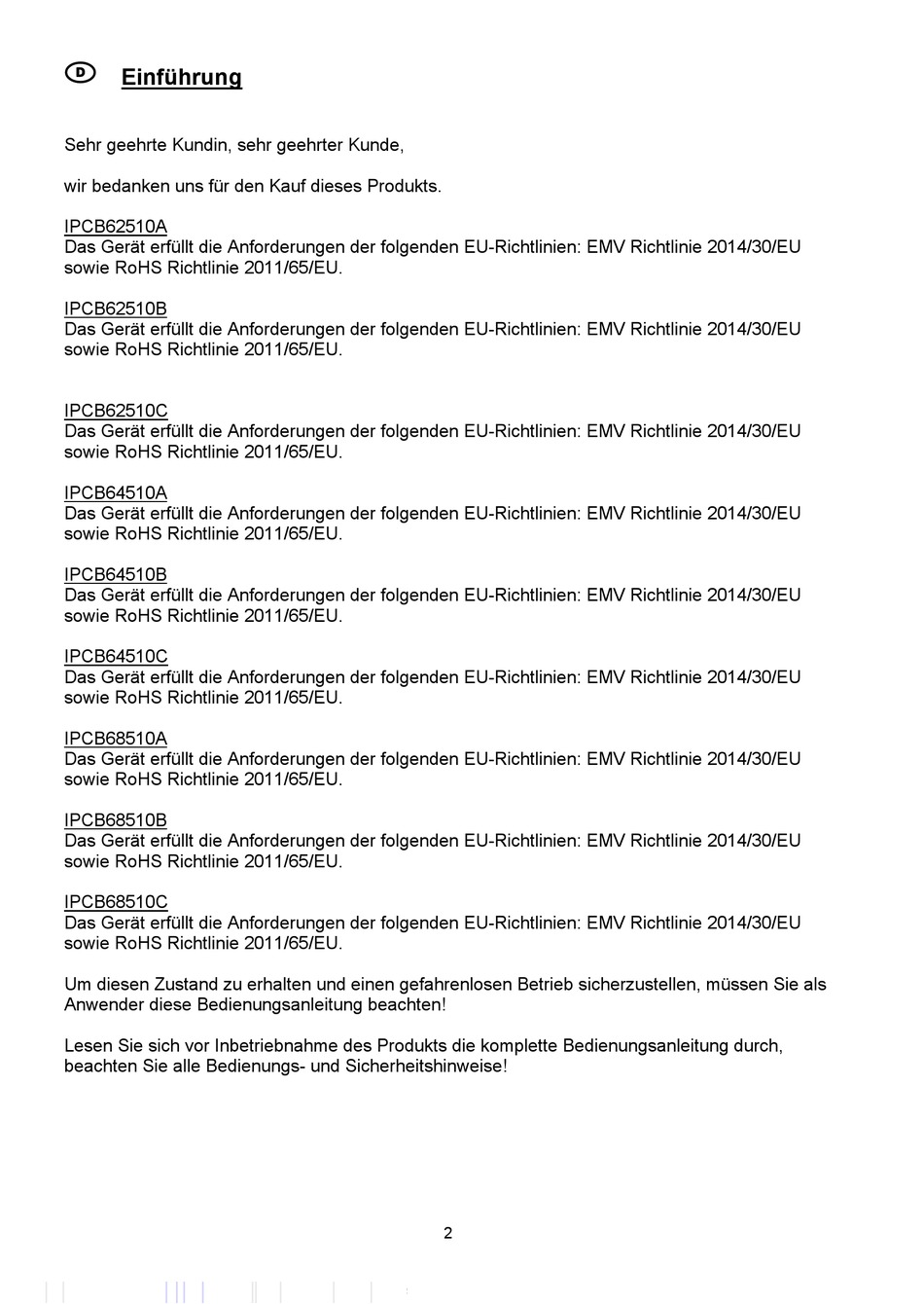 D Einführung

Sehr geehrte Kundin, sehr geehrter Kunde,

wir bedanken uns für den Kauf dieses Produkts.

IPCB62510A
Das Gerät erfüllt die Anforderungen der folgenden EU-Richtlinien: EMV Richtlinie 2014/30/EU sowie RoHS Richtlinie 2011/65/EU.

IPCB62510B
Das Gerät erfüllt die Anforderungen der folgenden EU-Richtlinien: EMV Richtlinie 2014/30/EU sowie RoHS Richtlinie 2011/65/EU.

IPCB62510C
Das Gerät erfüllt die Anforderungen der folgenden EU-Richtlinien: EMV Richtlinie 2014/30/EU sowie RoHS Richtlinie 2011/65/EU.

IPCB64510A
Das Gerät erfüllt die Anforderungen der folgenden EU-Richtlinien: EMV Richtlinie 2014/30/EU sowie RoHS Richtlinie 2011/65/EU.

IPCB64510B
Das Gerät erfüllt die Anforderungen der folgenden EU-Richtlinien: EMV Richtlinie 2014/30/EU sowie RoHS Richtlinie 2011/65/EU.

IPCB64510C
Das Gerät erfüllt die Anforderungen der folgenden EU-Richtlinien: EMV Richtlinie 2014/30/EU sowie RoHS Richtlinie 2011/65/EU.

IPCB68510A
Das Gerät erfüllt die Anforderungen der folgenden EU-Richtlinien: EMV Richtlinie 2014/30/EU sowie RoHS Richtlinie 2011/65/EU.

IPCB68510B
Das Gerät erfüllt die Anforderungen der folgenden EU-Richtlinien: EMV Richtlinie 2014/30/EU sowie RoHS Richtlinie 2011/65/EU.

IPCB68510C
Das Gerät erfüllt die Anforderungen der folgenden EU-Richtlinien: EMV Richtlinie 2014/30/EU sowie RoHS Richtlinie 2011/65/EU.

Um diesen Zustand zu erhalten und einen gefahrenlosen Betrieb sicherzustellen, müssen Sie als Anwender diese Bedienungsanleitung beachten!

Lesen Sie sich vor Inbetriebnahme des Produkts die komplette Bedienungsanleitung durch, beachten Sie alle Bedienungs- und Sicherheitshinweise!

2